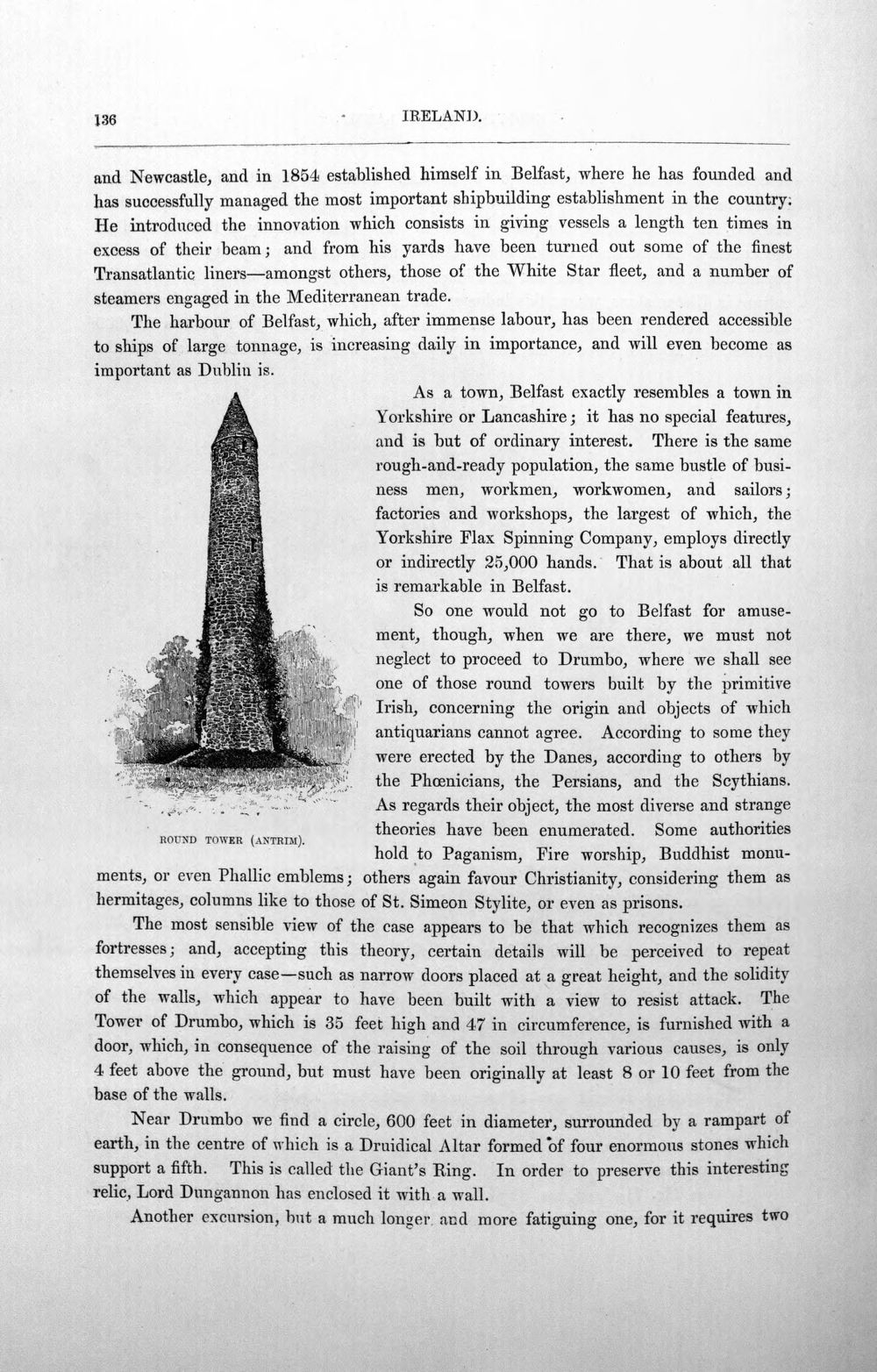 136 IRELAND.

and Newcastle, and in 1854 established himself in Belfast, where he has founded and has successfully managed the most important shipbuilding establishment in the country. He introduced the innovation which consists in giving vessels a length ten times in excess of their beam; and from his yards have been turned out some of the finest Transatlantic liners—amongst others, those of the White Star fleet, and a number of steamers engaged in the Mediterranean trade.

The harbour of Belfast, which, after immense labour, has been rendered accessible to ships of large tonnage, is increasing daily in importance, and will even become as important as Dublin is.

As a town, Belfast exactly resembles a town in Yorkshire or Lancashire; it has no special features, and is but of ordinary interest. There is the same rough-and-ready population, the same bustle of business men, workmen, workwomen, and sailors; factories and workshops, the largest of which, the Yorkshire Flax Spinning Company, employs directly or indirectly 25,000 hands. That is about all that is remarkable in Belfast.

So one would not go to Belfast for amusement, though, when we are there, we must not neglect to proceed to Drumbo, where we shall see one of those round towers built by the primitive Irish, concerning the origin and objects of which antiquarians cannot agree. According to some they were erected by the Danes, according to others by the Phœnicians, the Persians, and the Scythians. As regards their object, the most diverse and strange theories have been enumerated. Some authorities hold to Paganism, Fire worship, Buddhist monuments, or even Phallic emblems; others again favour Christianity, considering them as hermitages, columns like to those of St. Simeon Stylite, or even as prisons.

ROUND TOWER (ANTRIM).

The most sensible view of the case appears to be that which recognizes them as fortresses; and, accepting this theory, certain details will be perceived to repeat themselves in every case—such as narrow doors placed at a great height, and the solidity of the walls, which appear to have been built with a view to resist attack. The Tower of Drumbo, which is 35 feet high and 47 in circumference, is furnished with a door, which, in consequence of the raising of the soil through various causes, is only 4 feet above the ground, but must have been originally at least 8 or 10 feet from the base of the walls.

Near Drumbo we find a circle, 600 feet in diameter, surrounded by a rampart of earth, in the centre of which is a Druidical Altar formed of four enormous stones which support a fifth. This is called the Giant's Ring. In order to preserve this interesting relic, Lord Dungannon has enclosed it with a wall.

Another excursion, but a much longer and more fatiguing one, for it requires two